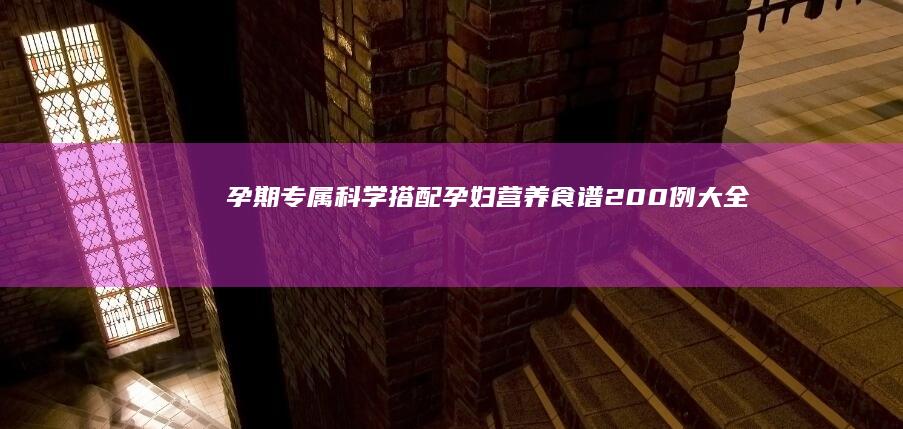 孕期专属科学搭配孕妇营养食谱200例大全